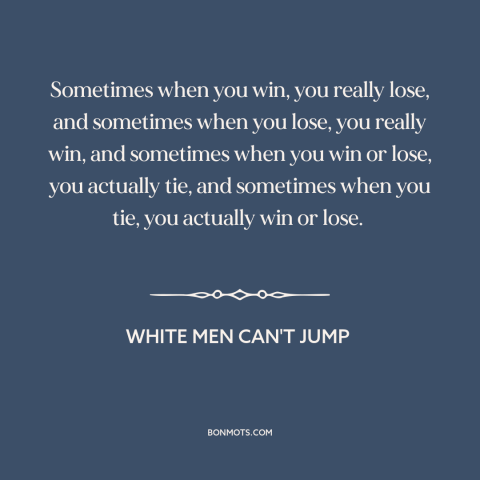 Sometimes when you win, you really lose, and sometimes when you lose, you really win, and sometimes when you win or lose, you actually tie, and sometimes when you tie, you actually win or lose.

WHITE MEN CAN'T JUMP

BONMOTS.COM